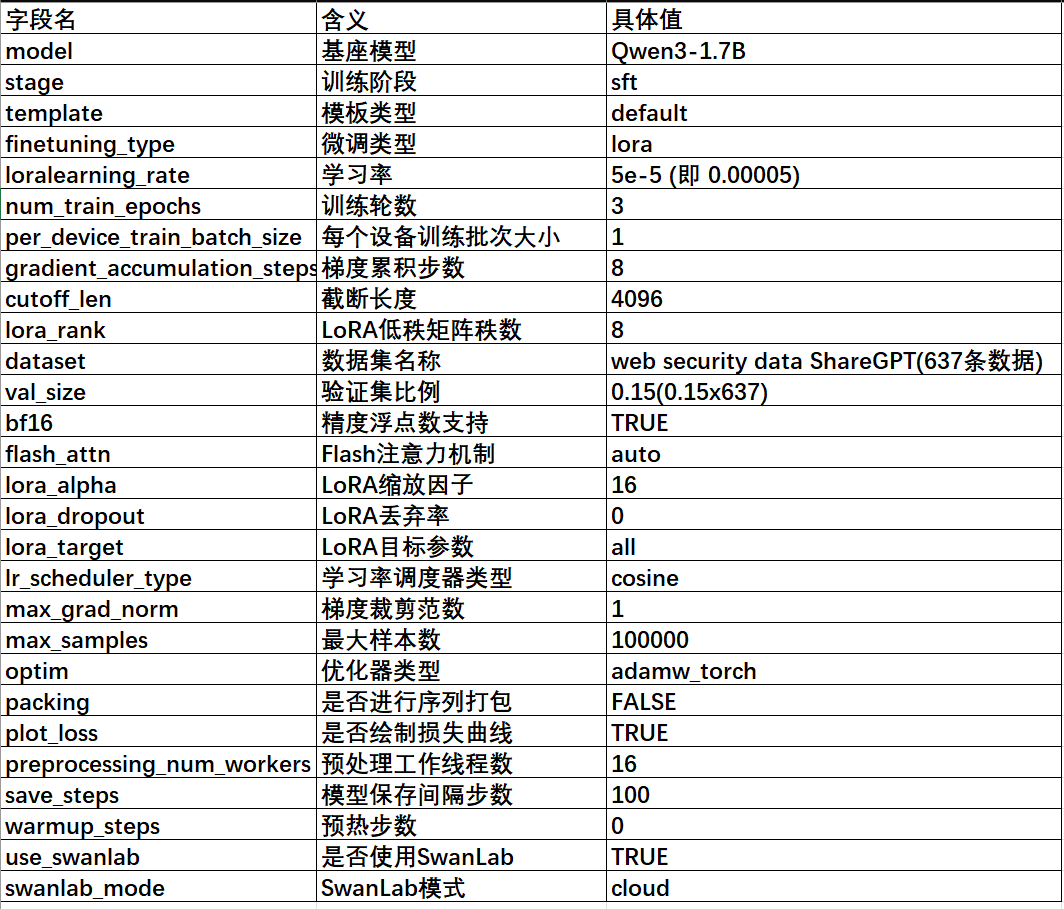 | 字段名 | 含义 | 具体值 |
|---|---|---|
| model | 基座模型 | Qwen3-1.7B |
| stage | 训练阶段 | sft |
| template | 模板类型 | default |
| finetuning_type | 微调类型 | lora |
| loralearning_rate | 学习率 | 5e-5 (即 0.00005) |
| num_train_epochs | 训练轮数 | 3 |
| per_device_train_batch_size | 每个设备训练批次大小 | 1 |
| gradient_accumulation_steps | 梯度累积步数 | 8 |
| cutoff_len | 截断长度 | 4096 |
| lora_rank | LoRA低秩矩阵秩数 | 8 |
| dataset | 数据集名称 | web security data ShareGPT(637条数据) |
| val_size | 验证集比例 | 0.15(0.15x637) |
| bf16 | 精度浮点数支持 | TRUE |
| flash_attn | Flash注意力机制 | auto |
| lora_alpha | LoRA缩放因子 | 16 |
| lora_dropout | LoRA丢弃率 | 0 |
| lora_target | LoRA目标参数 | all |
| lr_scheduler_type | 学习率调度器类型 | cosine |
| max_grad_norm | 梯度裁剪范数 | 1 |
| max_samples | 最大样本数 | 100000 |
| optim | 优化器类型 | adamw_torch |
| packing | 是否进行序列打包 | FALSE |
| plot_loss | 是否绘制损失曲线 | TRUE |
| preprocessing_num_workers | 预处理工作线程数 | 16 |
| save_steps | 模型保存间隔步数 | 100 |
| warmup_steps | 预热步数 | 0 |
| use_swanlab | 是否使用SwanLab | TRUE |
| swanlab_mode | SwanLab模式 | cloud |